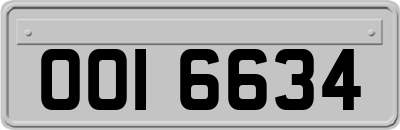 OOI 6634